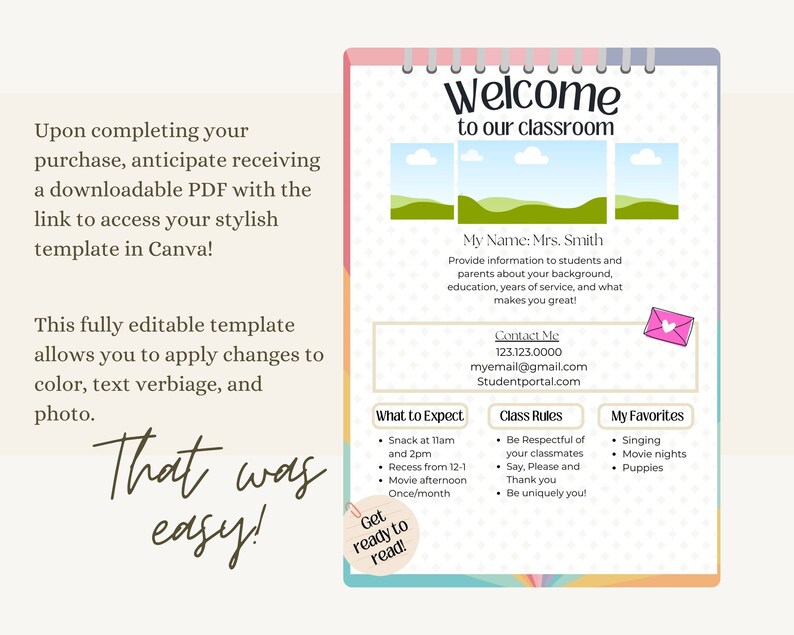 Upon completing your purchase, anticipate receiving a downloadable PDF with the link to access your stylish template in Canva!

This fully editable template allows you to apply changes to color, text verbiage, and photo.

That was easy!

Welcome
to our classroom

My Name: Mrs. Smith

Provide information to students and parents about your background, education, years of service, and what makes you great!

Contact Me
123.123.0000
myemail@gmail.com
Studentportal.com

What to Expect
- Snack at 11am and 2pm
- Recess from 12-1
- Movie afternoon Once/month

Class Rules
- Be Respectful of your classmates
- Say, Please and Thank you
- Be uniquely you!

My Favorites
- Singing
- Movie nights
- Puppies

Get ready to read!